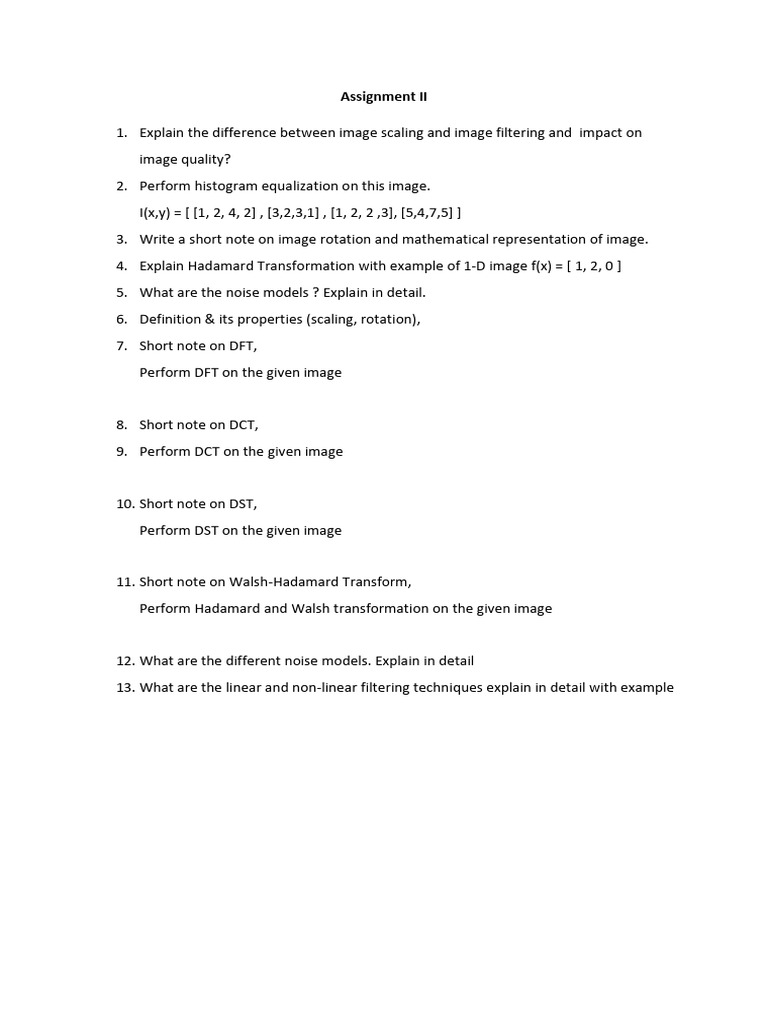 Assignment II

1. Explain the difference between image scaling and image filtering and impact on image quality?
2. Perform histogram equalization on this image.
I(x,y) = [ [1, 2, 4, 2] , [3,2,3,1] , [1, 2, 2 ,3], [5,4,7,5] ]
3. Write a short note on image rotation and mathematical representation of image.
4. Explain Hadamard Transformation with example of 1-D image f(x) = [ 1, 2, 0 ]
5. What are the noise models ? Explain in detail.
6. Definition & its properties (scaling, rotation),
7. Short note on DFT,
Perform DFT on the given image

8. Short note on DCT,
9. Perform DCT on the given image

10. Short note on DST,
Perform DST on the given image

11. Short note on Walsh-Hadamard Transform,
Perform Hadamard and Walsh transformation on the given image

12. What are the different noise models. Explain in detail
13. What are the linear and non-linear filtering techniques explain in detail with example